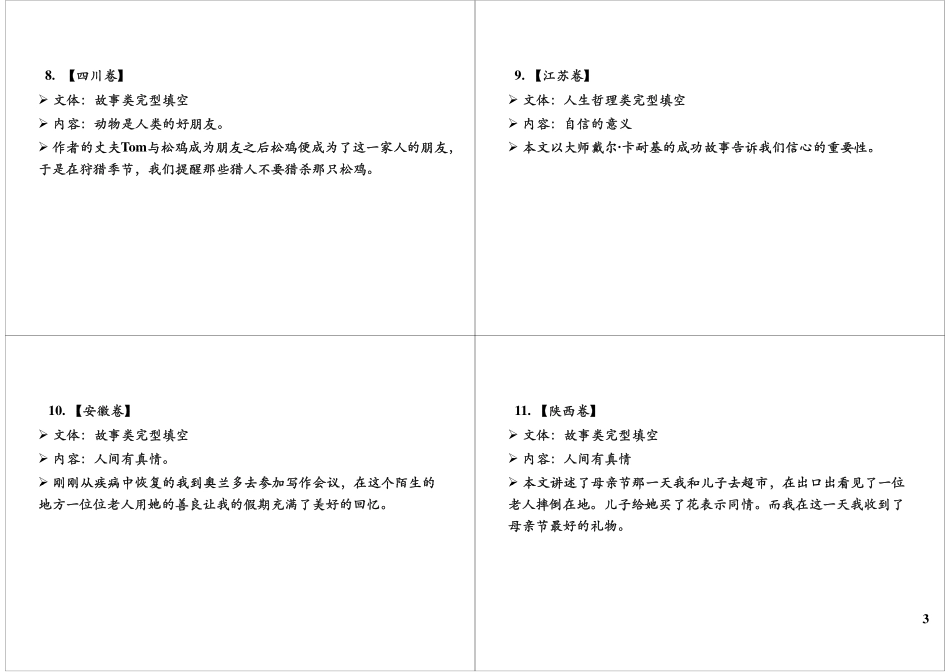 8. 【四川卷】
➢ 文体：故事类完型填空
➢ 内容：动物是人类的好朋友。
➢ 作者的丈夫Tom与松鸡成为朋友之后松鸡便成为了这一家人的朋友，于是在狩猎季节，我们提醒那些猎人不要猎杀那只松鸡。

9. 【江苏卷】
➢ 文体：人生哲理类完型填空
➢ 内容：自信的意义
➢ 本文以大师戴尔·卡耐基的成功故事告诉我们信心的重要性。

10. 【安徽卷】
➢ 文体：故事类完型填空
➢ 内容：人间有真情。
➢ 刚刚从疾病中恢复的我到奥兰多去参加写作会议，在这个陌生的地方一位位老人用她的善良让我的假期充满了美好的回忆。

11. 【陕西卷】
➢ 文体：故事类完型填空
➢ 内容：人间有真情
➢ 本文讲述了母亲节那一天我和儿子去超市，在出口出看见了一位老人摔倒在地。儿子给她买了花表示同情。而我在这一天我收到了母亲节最好的礼物。

3